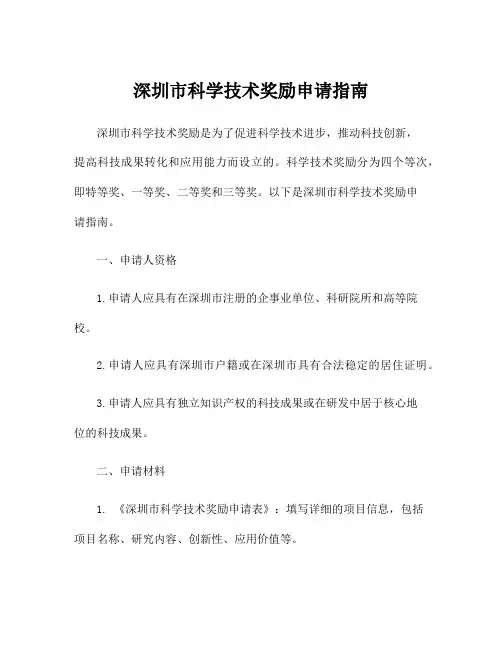 深圳市科学技术奖励申请指南

深圳市科学技术奖励是为了促进科学技术进步，推动科技创新，提高科技成果转化和应用能力而设立的。科学技术奖励分为四个等次，即特等奖、一等奖、二等奖和三等奖。以下是深圳市科学技术奖励申请指南。

一、申请人资格

1. 申请人应具有在深圳市注册的企事业单位、科研院所和高等院校。

2. 申请人应具有深圳市户籍或在深圳市具有合法稳定的居住证明。

3. 申请人应具有独立知识产权的科技成果或在研发中居于核心地位的科技成果。

二、申请材料

1. 《深圳市科学技术奖励申请表》：填写详细的项目信息，包括项目名称、研究内容、创新性、应用价值等。